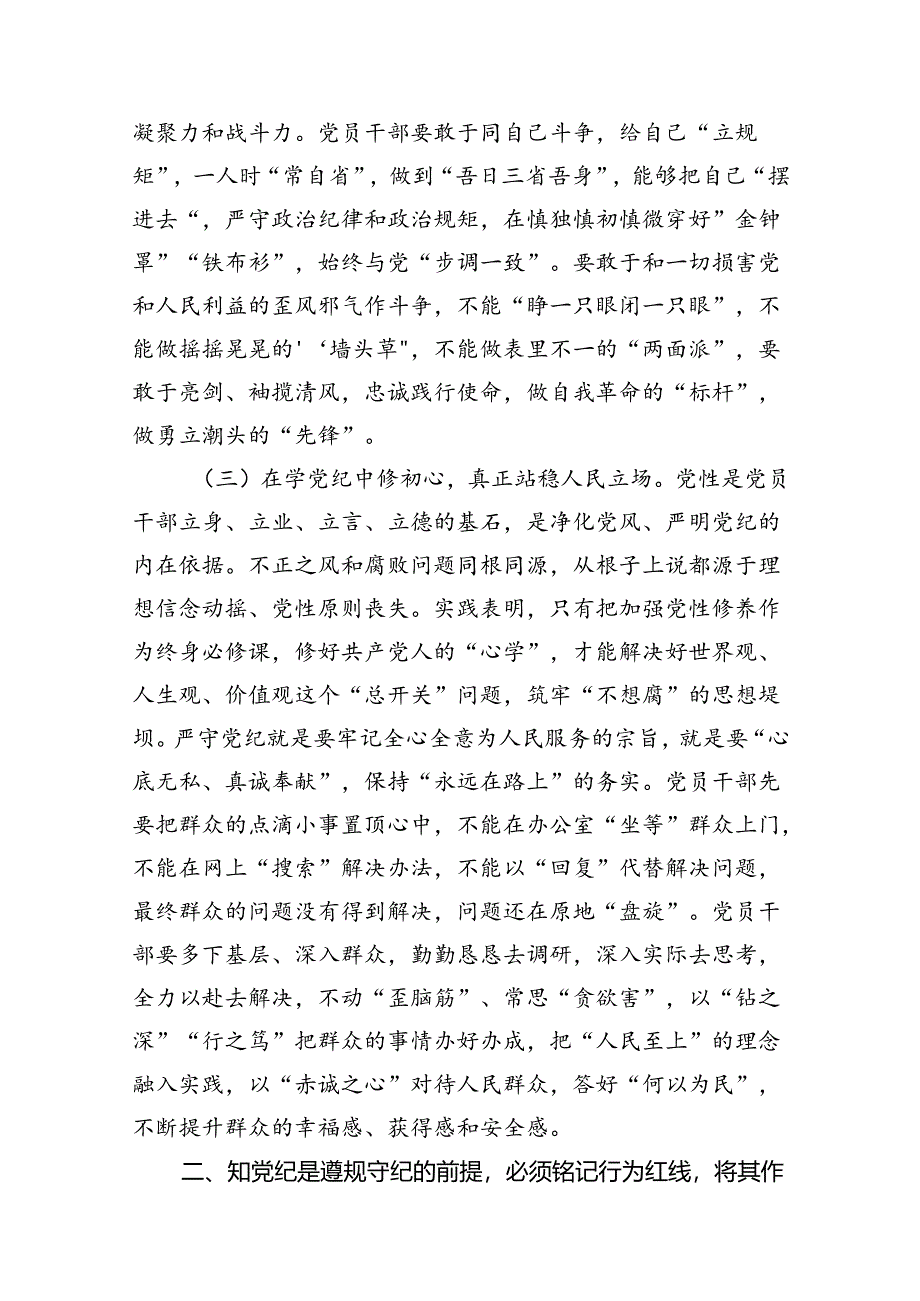 凝聚力和战斗力。党员干部要敢于同自己斗争，给自己“立规矩”，一人时“常自省”，做到“吾日三省吾身”，能够把自己“摆进去“，严守政治纪律和政治规矩，在慎独慎初慎微穿好”金钟罩”“铁布衫”，始终与党“步调一致”。要敢于和一切损害党和人民利益的歪风邪气作斗争，不能“睁一只眼闭一只眼”，不能做摇摇晃晃的'‘墙头草"，不能做表里不一的“两面派”，要敢于亮剑、袖揽清风，忠诚践行使命，做自我革命的“标杆”，做勇立潮头的“先锋”。

（三）在学党纪中修初心，真正站稳人民立场。党性是党员干部立身、立业、立言、立德的基石，是净化党风、严明党纪的内在依据。不正之风和腐败问题同根同源，从根子上说都源于理想信念动摇、党性原则丧失。实践表明，只有把加强党性修养作为终身必修课，修好共产党人的“心学”，才能解决好世界观、人生观、价值观这个“总开关”问题，筑牢“不想腐”的思想堤坝。严守党纪就是要牢记全心全意为人民服务的宗旨，就是要“心底无私、真诚奉献”，保持“永远在路上”的务实。党员干部先要把群众的点滴小事置顶心中，不能在办公室“坐等”群众上门，不能在网上“搜索”解决办法，不能以“回复”代替解决问题，最终群众的问题没有得到解决，问题还在原地“盘旋”。党员干部要多下基层、深入群众，勤勤恳恳去调研，深入实际去思考，全力以赴去解决，不动“歪脑筋”、常思“贪欲害”，以“钻之深”“行之笃”把群众的事情办好办成，把“人民至上”的理念融入实践，以“赤诚之心”对待人民群众，答好“何以为民”，不断提升群众的幸福感、获得感和安全感。

二、知党纪是遵规守纪的前提，必须铭记行为红线，将其作